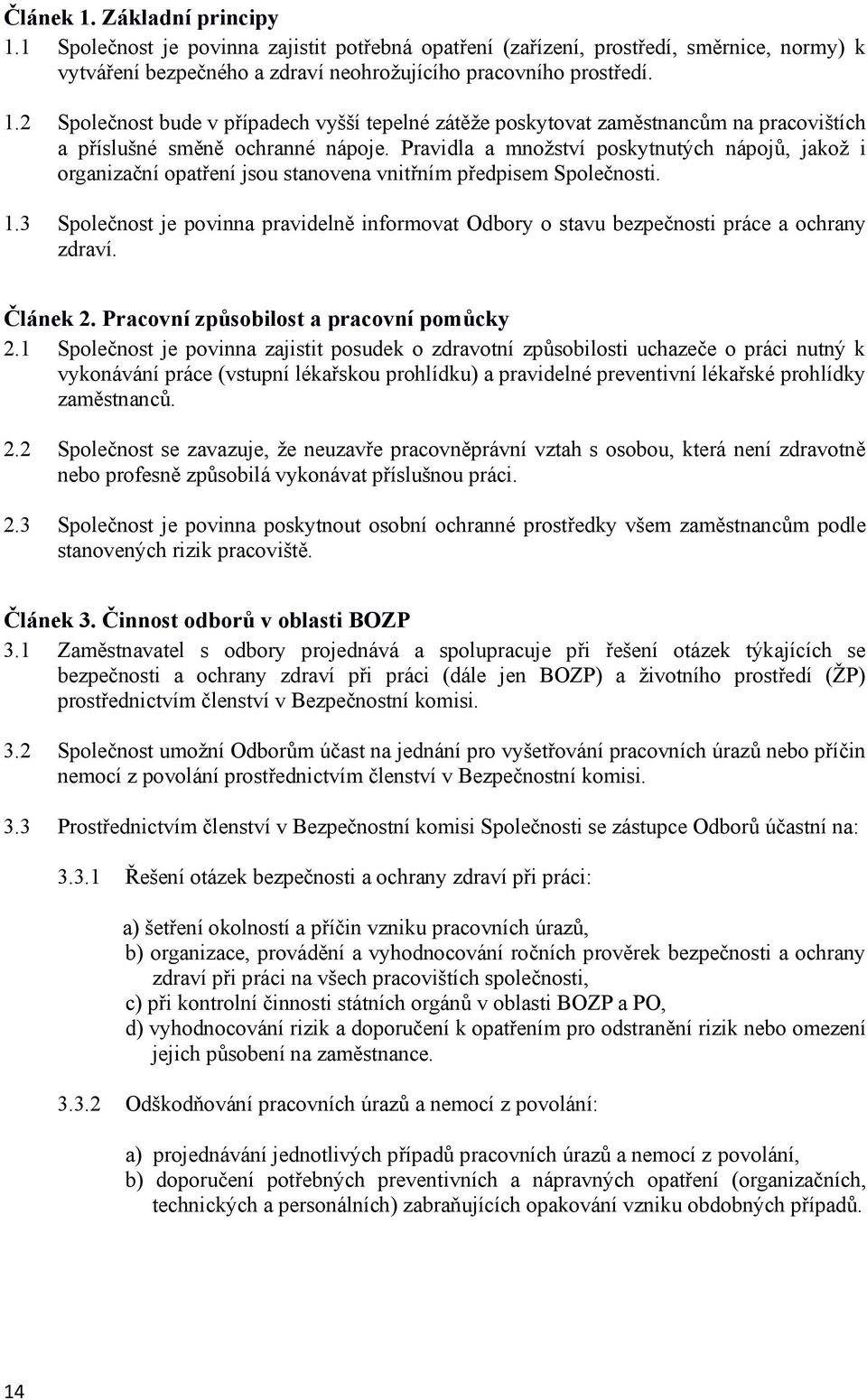 Článek 1. Základní principy
1.1 Společnost je povinna zajistit potřebná opatření (zařízení, prostředí, směrnice, normy) k vytváření bezpečného a zdraví neohrožujícího pracovního prostředí.

1.2 Společnost bude v případech vyšší tepelné zátěže poskytovat zaměstnancům na pracovištích a příslušné směně ochranné nápoje. Pravidla a množství poskytnutých nápojů, jakož i organizační opatření jsou stanovena vnitřním předpisem Společnosti.

1.3 Společnost je povinna pravidelně informovat Odbory o stavu bezpečnosti práce a ochrany zdraví.

Článek 2. Pracovní způsobilost a pracovní pomůcky
2.1 Společnost je povinna zajistit posudek o zdravotní způsobilosti uchazeče o práci nutný k vykonávání práce (vstupní lékařskou prohlídku) a pravidelné preventivní lékařské prohlídky zaměstnanců.

2.2 Společnost se zavazuje, že neuzavře pracovněprávní vztah s osobou, která není zdravotně nebo profesně způsobilá vykonávat příslušnou práci.

2.3 Společnost je povinna poskytnout osobní ochranné prostředky všem zaměstnancům podle stanovených rizik pracoviště.

Článek 3. Činnost odborů v oblasti BOZP
3.1 Zaměstnavatel s odbory projednává a spolupracuje při řešení otázek týkajících se bezpečnosti a ochrany zdraví při práci (dále jen BOZP) a životního prostředí (ŽP) prostřednictvím členství v Bezpečnostní komisi.

3.2 Společnost umožní Odborům účast na jednání pro vyšetřování pracovních úrazů nebo příčin nemocí z povolání prostřednictvím členství v Bezpečnostní komisi.

3.3 Prostřednictvím členství v Bezpečnostní komisi Společnosti se zástupce Odborů účastní na:

3.3.1 Řešení otázek bezpečnosti a ochrany zdraví při práci:

a) šetření okolností a příčin vzniku pracovních úrazů,
b) organizace, provádění a vyhodnocování ročních prověrek bezpečnosti a ochrany zdraví při práci na všech pracovištích společnosti,
c) při kontrolní činnosti státních orgánů v oblasti BOZP a PO,
d) vyhodnocování rizik a doporučení k opatřením pro odstranění rizik nebo omezení jejich působení na zaměstnance.

3.3.2 Odškodňování pracovních úrazů a nemocí z povolání:

a) projednávání jednotlivých případů pracovních úrazů a nemocí z povolání,
b) doporučení potřebných preventivních a nápravných opatření (organizačních, technických a personálních) zabraňujících opakování vzniku obdobných případů.

14